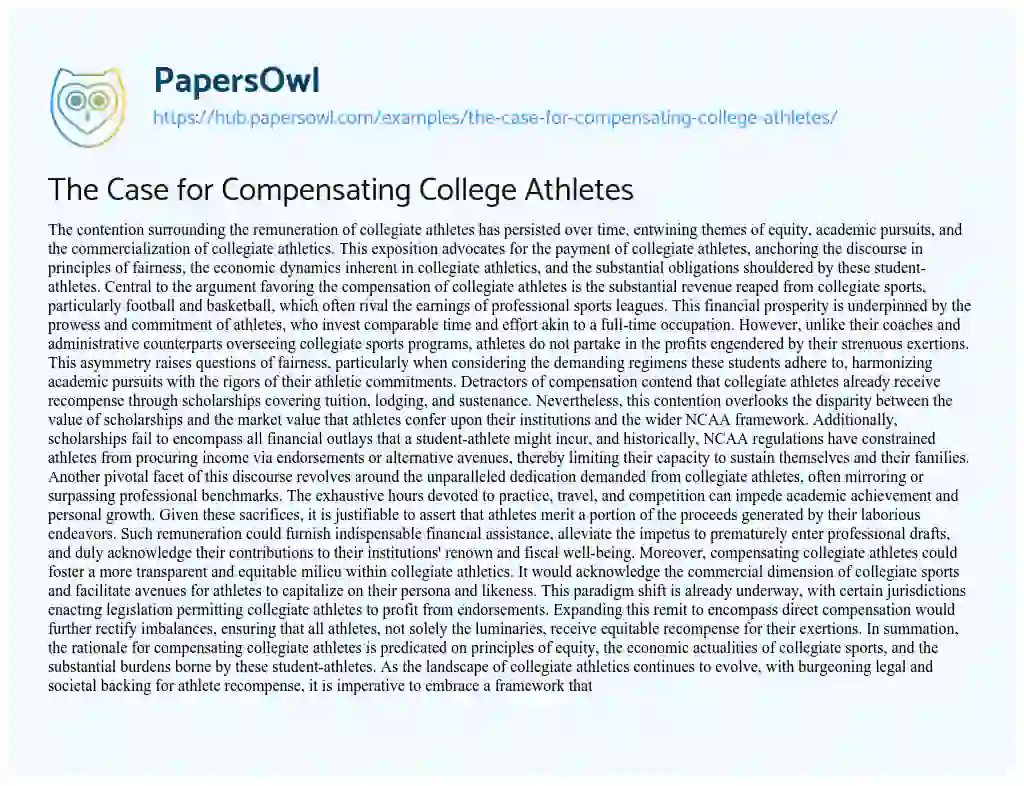 PapersOwl
https://hub.papersowl.com/examples/the-case-for-compensating-college-athletes/

The Case for Compensating College Athletes

The contention surrounding the remuneration of collegiate athletes has persisted over time, entwining themes of equity, academic pursuits, and the commercialization of collegiate athletics. This exposition advocates for the payment of collegiate athletes, anchoring the discourse in principles of fairness, the economic dynamics inherent in collegiate athletics, and the substantial obligations shouldered by these student-athletes. Central to the argument favoring the compensation of collegiate athletes is the substantial revenue reaped from collegiate sports, particularly football and basketball, which often rival the earnings of professional sports leagues. This financial prosperity is underpinned by the prowess and commitment of athletes, who invest comparable time and effort akin to a full-time occupation. However, unlike their coaches and administrative counterparts overseeing collegiate sports programs, athletes do not partake in the profits engendered by their strenuous exertions. This asymmetry raises questions of fairness, particularly when considering the demanding regimens these students adhere to, harmonizing academic pursuits with the rigors of their athletic commitments. Detractors of compensation contend that collegiate athletes already receive recompense through scholarships covering tuition, lodging, and sustenance. Nevertheless, this contention overlooks the disparity between the value of scholarships and the market value that athletes confer upon their institutions and the wider NCAA framework. Additionally, scholarships fail to encompass all financial outlays that a student-athlete might incur, and historically, NCAA regulations have constrained athletes from procuring income via endorsements or alternative avenues, thereby limiting their capacity to sustain themselves and their families. Another pivotal facet of this discourse revolves around the unparalleled dedication demanded from collegiate athletes, often mirroring or surpassing professional benchmarks. The exhaustive hours devoted to practice, travel, and competition can impede academic achievement and personal growth. Given these sacrifices, it is justifiable to assert that athletes merit a portion of the proceeds generated by their laborious endeavors. Such remuneration could furnish indispensable financial assistance, alleviate the impetus to prematurely enter professional drafts, and duly acknowledge their contributions to their institutions' renown and fiscal well-being. Moreover, compensating collegiate athletes could foster a more transparent and equitable milieu within collegiate athletics. It would acknowledge the commercial dimension of collegiate sports and facilitate avenues for athletes to capitalize on their persona and likeness. This paradigm shift is already underway, with certain jurisdictions enacting legislation permitting collegiate athletes to profit from endorsements. Expanding this remit to encompass direct compensation would further rectify imbalances, ensuring that all athletes, not solely the luminaries, receive equitable recompense for their exertions. In summation, the rationale for compensating collegiate athletes is predicated on principles of equity, the economic actualities of collegiate sports, and the substantial burdens borne by these student-athletes. As the landscape of collegiate athletics continues to evolve, with burgeoning legal and societal backing for athlete recompense, it is imperative to embrace a framework that